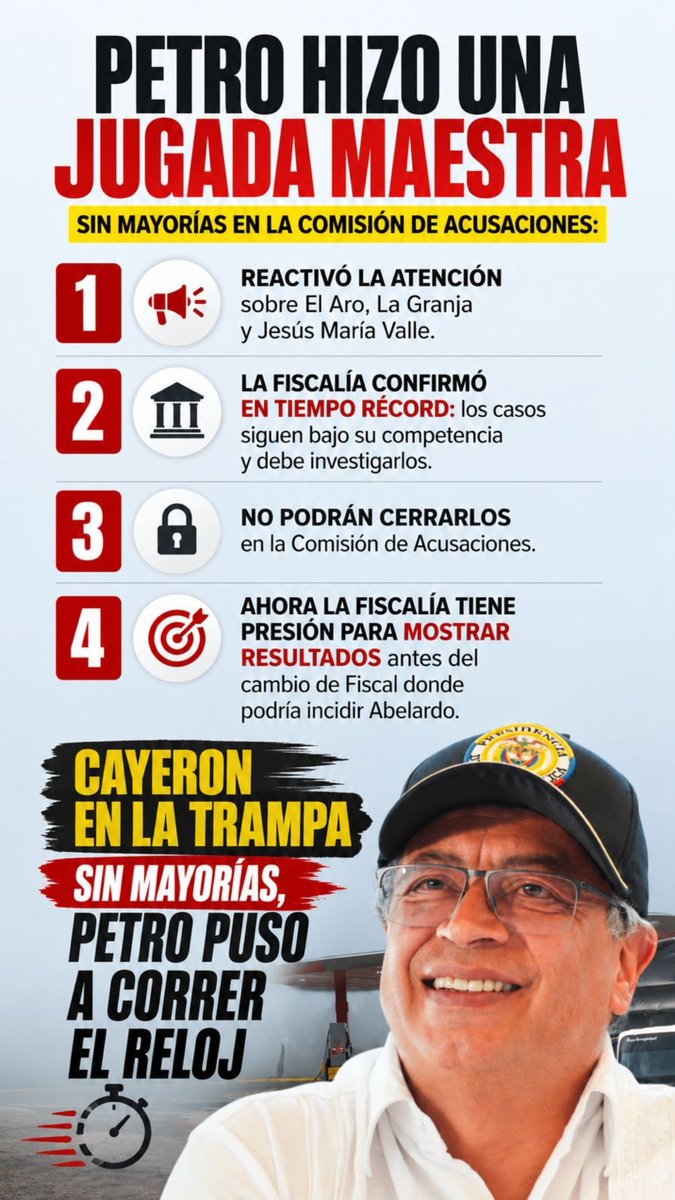 PETRO HIZO UNA JUGADA MAESTRA

SIN MAYORÍAS EN LA COMISIÓN DE ACUSACIONES:

1 REACTIVÓ LA ATENCIÓN sobre El Aro, La Granja y Jesús María Valle.

2 LA FISCALÍA CONFIRMÓ EN TIEMPO RÉCORD: los casos siguen bajo su competencia y debe investigarlos.

3 NO PODRÁN CERRARLOS en la Comisión de Acusaciones.

4 AHORA LA FISCALÍA TIENE PRESIÓN PARA MOSTRAR RESULTADOS antes del cambio de Fiscal donde podría incidir Abelardo.

CAYERON EN LA TRAMPA

SIN MAYORÍAS, PETRO PUSO A CORRER EL RELOJ

PRESIDENCIA